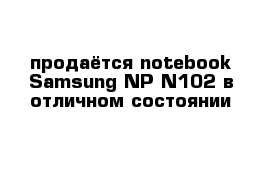 продаётся notebook Samsung NP N102 в отличном состоянии